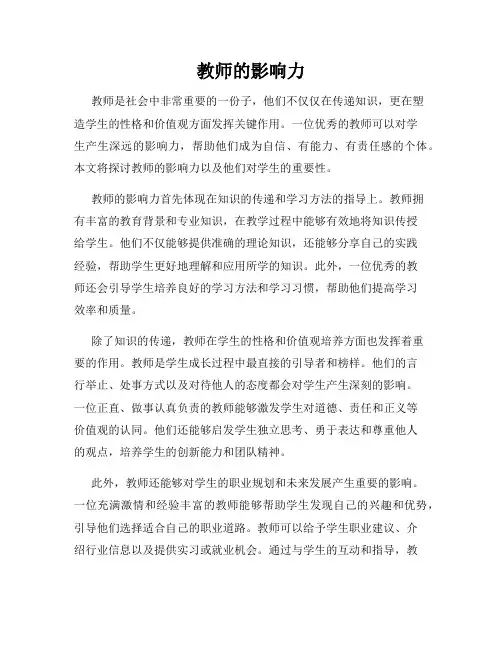 教师的影响力

教师是社会中非常重要的一份子，他们不仅仅在传递知识，更在塑造学生的性格和价值观方面发挥关键作用。一位优秀的教师可以对学生产生深远的影响力，帮助他们成为自信、有能力、有责任感的个体。本文将探讨教师的影响力以及他们对学生的重要性。

教师的影响力首先体现在知识的传递和学习方法的指导上。教师拥有丰富的教育背景和专业知识，在教学过程中能够有效地将知识传授给学生。他们不仅能够提供准确的理论知识，还能够分享自己的实践经验，帮助学生更好地理解和应用所学的知识。此外，一位优秀的教师还会引导学生培养良好的学习方法和学习习惯，帮助他们提高学习效率和质量。

除了知识的传递，教师在学生的性格和价值观培养方面也发挥着重要的作用。教师是学生成长过程中最直接的引导者和榜样。他们的言行举止、处事方式以及对待他人的态度都会对学生产生深刻的影响。一位正直、做事认真负责的教师能够激发学生对道德、责任和正义等价值观的认同。他们还能够启发学生独立思考、勇于表达和尊重他人的观点，培养学生的创新能力和团队精神。

此外，教师还能够对学生的职业规划和未来发展产生重要的影响。一位充满激情和经验丰富的教师能够帮助学生发现自己的兴趣和优势，引导他们选择适合自己的职业道路。教师可以给予学生职业建议、介绍行业信息以及提供实习或就业机会。通过与学生的互动和指导，教